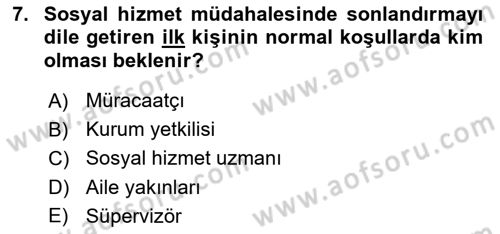 7. Sosyal hizmet müdahalesinde sonlandırmayı dile getiren ilk kişinin normal koşullarda kim olması beklenir?

A) Müracaatçı
B) Kurum yetkilisi
C) Sosyal hizmet uzmanı
D) Aile yakınları
E) Süpervizör

www.aofsoru.com
www.aofsoru.com
www.aofsoru.com
www.aofsoru.com